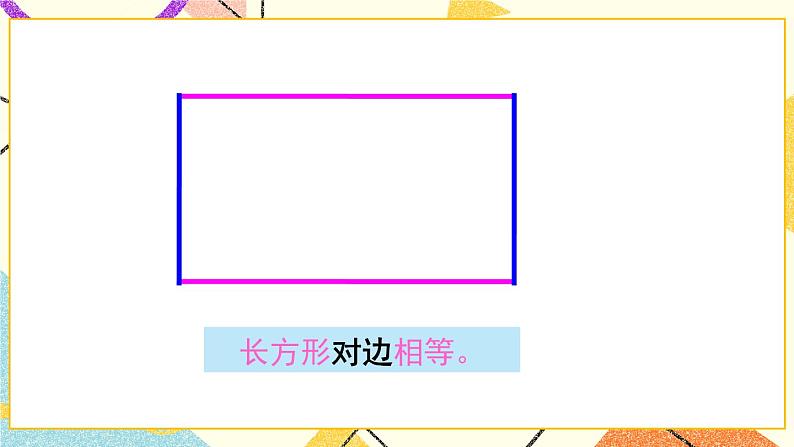 长方形对边相等。